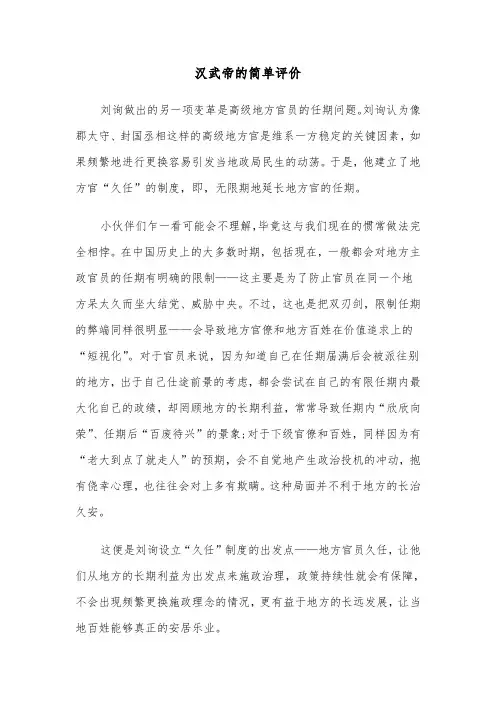 汉武帝的简单评价

刘询做出的另一项变革是高级地方官员的任期问题。刘询认为像郡太守、封国丞相这样的高级地方官是维系一方稳定的关键因素，如果频繁地进行更换容易引发当地政局民生的动荡。于是，他建立了地方官“久任”的制度，即，无限期地延长地方官的任期。

小伙伴们乍一看可能会不理解，毕竟这与我们现在的惯常做法完全相悖。在中国历史上的大多数时期，包括现在，一般都会对地方主政官员的任期有明确的限制——这主要是为了防止官员在同一个地方呆太久而坐大结党、威胁中央。不过，这也是把双刃剑，限制任期的弊端同样很明显——会导致地方官僚和地方百姓在价值追求上的“短视化”。对于官员来说，因为知道自己在任期届满后会被派往别的地方，出于自己仕途前景的考虑，都会尝试在自己的有限任期内最大化自己的政绩，却罔顾地方的长期利益，常常导致任期内“欣欣向荣”、任期后“百废待兴”的景象；对于下级官僚和百姓，同样因为有“老大到点了就走人”的预期，会不自觉地产生政治投机的冲动，抱有侥幸心理，也往往会对上多有欺瞒。这种局面并不利于地方的长治久安。

这便是刘询设立“久任”制度的出发点——地方官员久任，让他们从地方的长期利益为出发点来施政治理，政策持续性就会有保障，不会出现频繁更换施政理念的情况，更有益于地方的长远发展，让当地百姓能够真正的安居乐业。